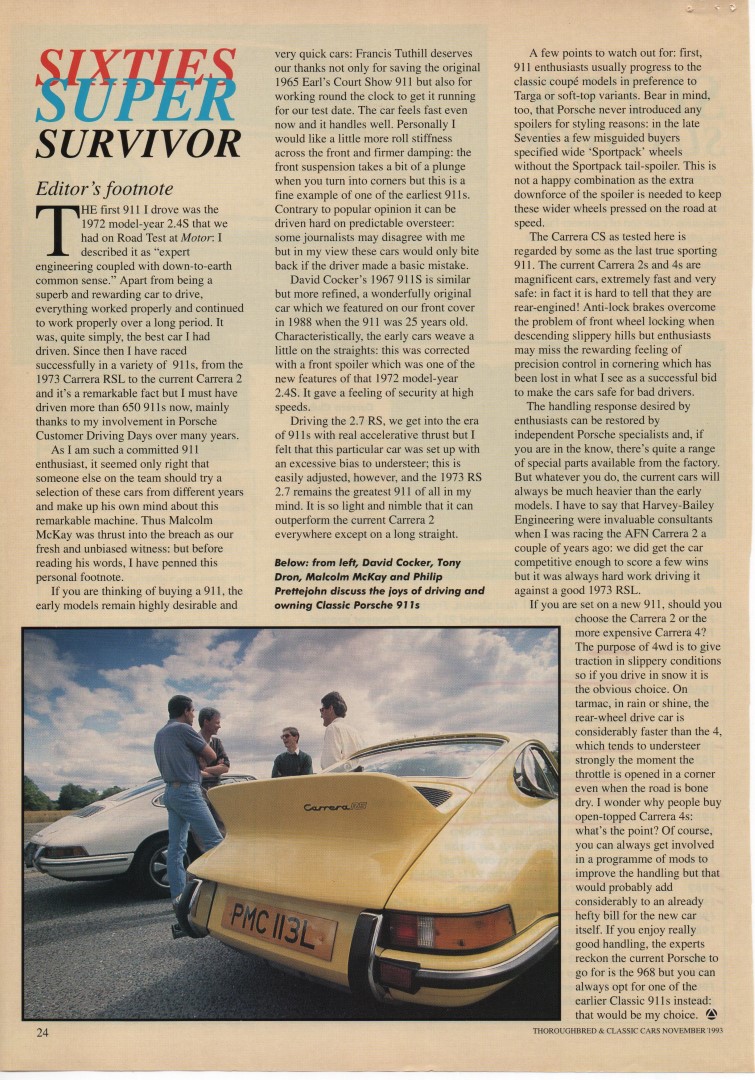 SIXTIES SUPER SURVIVOR

Editor's footnote

THE first 911 I drove was the 1972 model-year 2.4S that we had on Road Test at Motor: I described it as "expert engineering coupled with down-to-earth common sense." Apart from being a superb and rewarding car to drive, everything worked properly and continued to work properly over a long period. It was, quite simply, the best car I had driven. Since then I have raced successfully in a variety of 911s, from the 1973 Carrera RSL to the current Carrera 2 and it's a remarkable fact but I must have driven more than 650 911s now, mainly thanks to my involvement in Porsche Customer Driving Days over many years.

As I am such a committed 911 enthusiast, it seemed only right that someone else on the team should try a selection of these cars from different years and make up his own mind about this remarkable machine. Thus Malcolm McKay was thrust into the breach as our fresh and unbiased witness: but before reading his words, I have penned this personal footnote.

If you are thinking of buying a 911, the early models remain highly desirable and very quick cars: Francis Tuthill deserves our thanks not only for saving the original 1965 Earl's Court Show 911 but also for working round the clock to get it running for our test date. The car feels fast even now and it handles well. Personally I would like a little more roll stiffness across the front and firmer damping: the front suspension takes a bit of a plunge when you turn into corners but this is a fine example of one of the earliest 911s. Contrary to popular opinion it can be driven hard on predictable oversteer: some journalists may disagree with me but in my view these cars would only bite back if the driver made a basic mistake.

David Cocker's 1967 911S is similar but more refined, a wonderfully original car which we featured on our front cover in 1988 when the 911 was 25 years old. Characteristically, the early cars weave a little on the straights: this was corrected with a front spoiler which was one of the new features of that 1972 model-year 2.4S. It gave a feeling of security at high speeds.

Driving the 2.7 RS, we get into the era of 911s with real accelerative thrust but I felt that this particular car was set up with an excessive bias to understeer; this is easily adjusted, however, and the 1973 RS 2.7 remains the greatest 911 of all in my mind. It is so light and nimble that it can outperform the current Carrera 2 everywhere except on a long straight.

Below: from left, David Cocker, Tony Dron, Malcolm McKay and Philip Prettejohn discuss the joys of driving and owning Classic Porsche 911s

A few points to watch out for: first, 911 enthusiasts usually progress to the classic coupé models in preference to Targa or soft-top variants. Bear in mind, too, that Porsche never introduced any spoilers for styling reasons: in the late Seventies a few misguided buyers specified wide 'Sportpack' wheels without the Sportpack tail-spoiler. This is not a happy combination as the extra downforce of the spoiler is needed to keep these wider wheels pressed on the road at speed.

The Carrera CS as tested here is regarded by some as the last true sporting 911. The current Carrera 2s and 4s are magnificent cars, extremely fast and very safe: in fact it is hard to tell that they are rear-engined! Anti-lock brakes overcome the problem of front wheel locking when descending slippery hills but enthusiasts may miss the rewarding feeling of precision control in cornering which has been lost in what I see as a successful bid to make the cars safe for bad drivers.

The handling response desired by enthusiasts can be restored by independent Porsche specialists and, if you are in the know, there's quite a range of special parts available from the factory. But whatever you do, the current cars will always be much heavier than the early models. I have to say that Harvey-Bailey Engineering were invaluable consultants when I was racing the AFN Carrera 2 a couple of years ago: we did get the car competitive enough to score a few wins but it was always hard work driving it against a good 1973 RSL.

If you are set on a new 911, should you choose the Carrera 2 or the more expensive Carrera 4? The purpose of 4wd is to give traction in slippery conditions so if you drive in snow it is the obvious choice. On tarmac, in rain or shine, the rear-wheel drive car is considerably faster than the 4, which tends to understeer strongly the moment the throttle is opened in a corner even when the road is bone dry. I wonder why people buy open-topped Carrera 4s: what's the point? Of course, you can always get involved in a programme of mods to improve the handling but that would probably add considerably to an already hefty bill for the new car itself. If you enjoy really good handling, the experts reckon the current Porsche to go for is the 968 but you can always opt for one of the earlier Classic 911s instead: that would be my choice.

Carrera RS

PMC 113L

24

THOROUGHBRED & CLASSIC CARS NOVEMBER 1993